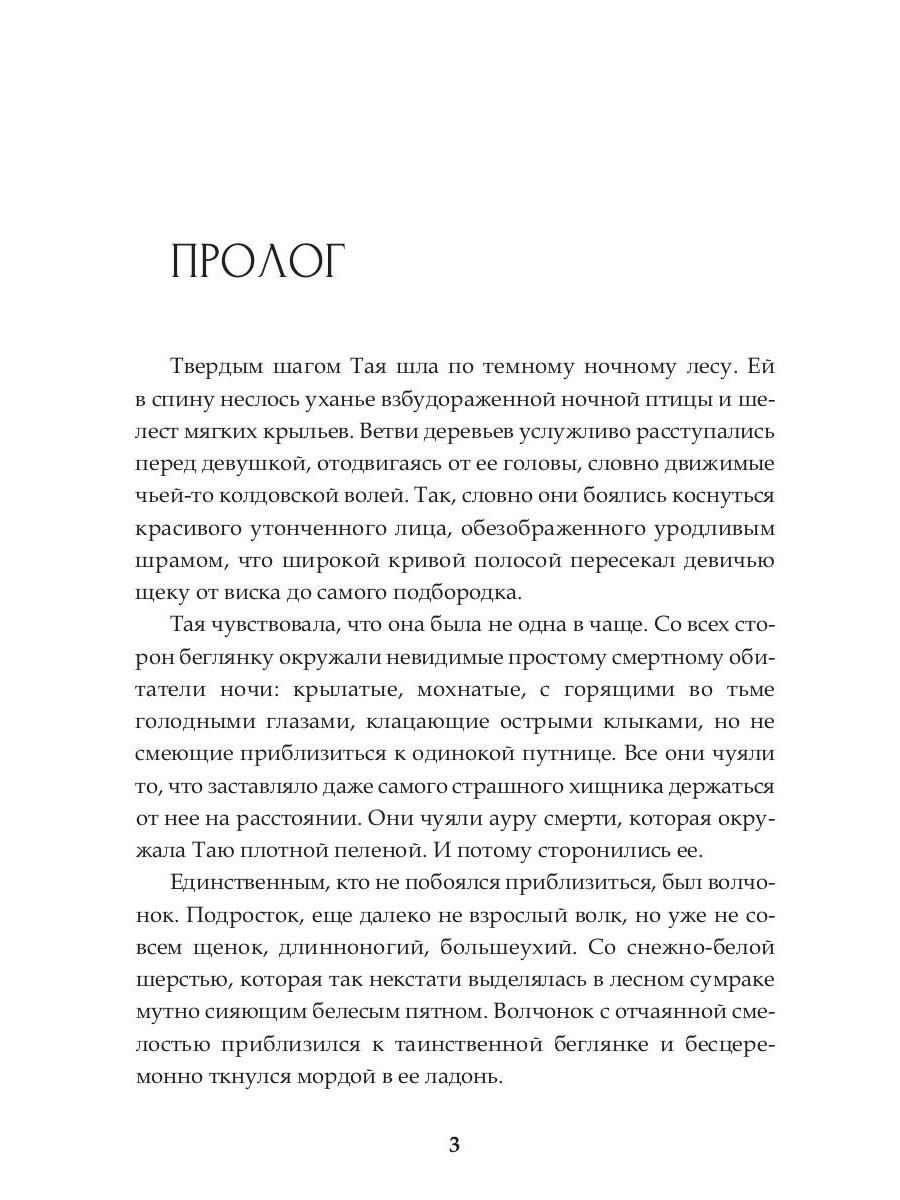 ПРОЛОГ

Твердым шагом Тая шла по темному ночному лесу. Ей в спину неслось уханье взбудораженной ночной птицы и шелест мягких крыльев. Ветви деревьев услужливо расступались перед девушкой, отодвигаясь от ее головы, словно движимые чьей-то колдовской волей. Так, словно они боялись коснуться красивого утонченного лица, обезображенного уродливым шрамом, что широкой кривой полосой пересекал девичью щеку от виска до самого подбородка.

Тая чувствовала, что она была не одна в чаще. Со всех сторон беглянку окружали невидимые простому смертному обитатели ночи: крылатые, мохнатые, с горящими во тьме голодными глазами, клацающие острыми клыками, но не смеющие приблизиться к одинокой путнице. Все они чуяли то, что заставляло даже самого страшного хищника держаться от нее на расстоянии. Они чуяли ауру смерти, которая окружала Таю плотной пеленой. И потому сторонились ее.

Единственным, кто не побоялся приблизиться, был волчонок. Подросток, еще далеко не взрослый волк, но уже не совсем щенок, длинноногий, большеухий. Со снежно-белой шерстью, которая так некстати выделялась в лесном сумраке мутно сияющим белесым пятном. Волчонок с отчаянной смелостью приблизился к таинственной беглянке и бесцеремонно ткнулся мордой в ее ладонь.

3